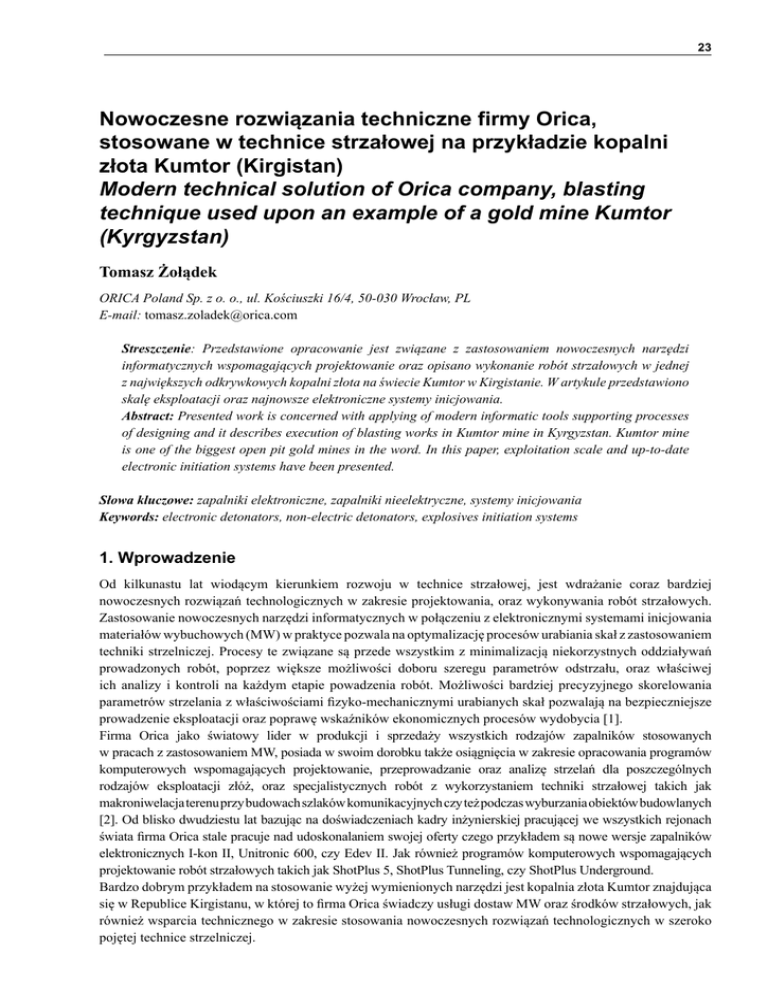 23

Nowoczesne rozwiązania techniczne firmy Orica, stosowane w technice strzałowej na przykładzie kopalni złota Kumtor (Kirgistan)
Modern technical solution of Orica company, blasting technique used upon an example of a gold mine Kumtor (Kyrgyzstan)

Tomasz Żołądek

ORICA Poland Sp. z o. o., ul. Kościuszki 16/4, 50-030 Wrocław, PL
E-mail: tomasz.zoladek@orica.com

Streszczenie: Przedstawione opracowanie jest związane z zastosowaniem nowoczesnych narzędzi informatycznych wspomagających projektowanie oraz opisano wykonanie robót strzałowych w jednej z największych odkrywkowych kopalni złota na świecie Kumtor w Kirgistanie. W artykule przedstawiono skalę eksploatacji oraz najnowsze elektroniczne systemy inicjowania.
Abstract: Presented work is concerned with applying of modern informatic tools supporting processes of designing and it describes execution of blasting works in Kumtor mine in Kyrgyzstan. Kumtor mine is one of the biggest open pit gold mines in the word. In this paper, exploitation scale and up-to-date electronic initiation systems have been presented.

Słowa kluczowe: zapalniki elektroniczne, zapalniki nieelektryczne, systemy inicjowania
Keywords: electronic detonators, non-electric detonators, explosives initiation systems

1. Wprowadzenie

Od kilkunastu lat wiodącym kierunkiem rozwoju w technice strzałowej, jest wdrażanie coraz bardziej nowoczesnych rozwiązań technologicznych w zakresie projektowania, oraz wykonywania robót strzałowych. Zastosowanie nowoczesnych narzędzi informatycznych w połączeniu z elektronicznymi systemami inicjowania materiałów wybuchowych (MW) w praktyce pozwala na optymalizację procesów urabiania skał z zastosowaniem techniki strzelniczej. Procesy te związane są przede wszystkim z minimalizacją niekorzystnych oddziaływań prowadzonych robót, poprzez większe możliwości doboru szeregu parametrów odstrzału, oraz właściwej ich analizy i kontroli na każdym etapie powadzenia robót. Możliwości bardziej precyzyjnego skorelowania parametrów strzelania z właściwościami fizyko-mechanicznymi urabianych skał pozwalają na bezpieczniejsze prowadzenie eksploatacji oraz poprawę wskaźników ekonomicznych procesów wydobycia [1].
Firma Orica jako światowy lider w produkcji i sprzedaży wszystkich rodzajów zapalników stosowanych w pracach z zastosowaniem MW, posiada w swoim dorobku także osiągnięcia w zakresie opracowania programów komputerowych wspomagających projektowanie, przeprowadzanie oraz analizę strzelań dla poszczególnych rodzajów eksploatacji złóż, oraz specjalistycznych robót z wykorzystaniem techniki strzałowej takich jak makroniwelacja terenu przy budowach szlaków komunikacyjnych czy też podczas wyburzania obiektów budowlanych [2]. Od blisko dwudziestu lat bazując na doświadczeniach kadry inżynierskiej pracującej we wszystkich rejonach świata firma Orica stale pracuje nad udoskonalaniem swojej oferty czego przykładem są nowe wersje zapalników elektronicznych I-kon II, Unitronic 600, czy Edev II. Jak również programów komputerowych wspomagających projektowanie robót strzałowych takich jak ShotPlus 5, ShotPlus Tunneling, czy ShotPlus Underground.
Bardzo dobrym przykładem na stosowanie wyżej wymienionych narzędzi jest kopalnia złota Kumtor znajdująca się w Republice Kirgistanu, w której to firma Orica świadczy usługi dostaw MW oraz środków strzałowych, jak również wsparcia technicznego w zakresie stosowania nowoczesnych rozwiązań technologicznych w szeroko pojętej technice strzelniczej.